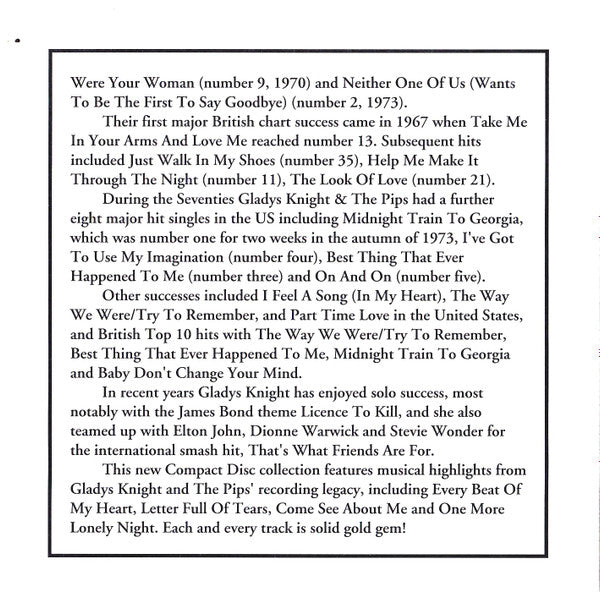 Were Your Woman (number 9, 1970) and Neither One Of Us (Wants To Be The First To Say Goodbye) (number 2, 1973).

Their first major British chart success came in 1967 when Take Me In Your Arms And Love Me reached number 13. Subsequent hits included Just Walk In My Shoes (number 35), Help Me Make It Through The Night (number 11), The Look Of Love (number 21).

During the Seventies Gladys Knight & The Pips had a further eight major hit singles in the US including Midnight Train To Georgia, which was number one for two weeks in the autumn of 1973, I've Got To Use My Imagination (number four), Best Thing That Ever Happened To Me (number three) and On And On (number five).

Other successes included I Feel A Song (In My Heart), The Way We Were/Try To Remember, and Part Time Love in the United States, and British Top 10 hits with The Way We Were/Try To Remember, Best Thing That Ever Happened To Me, Midnight Train To Georgia and Baby Don't Change Your Mind.

In recent years Gladys Knight has enjoyed solo success, most notably with the James Bond theme Licence To Kill, and she also teamed up with Elton John, Dionne Warwick and Stevie Wonder for the international smash hit, That's What Friends Are For.

This new Compact Disc collection features musical highlights from Gladys Knight and The Pips' recording legacy, including Every Beat Of My Heart, Letter Full Of Tears, Come See About Me and One More Lonely Night. Each and every track is solid gold gem!